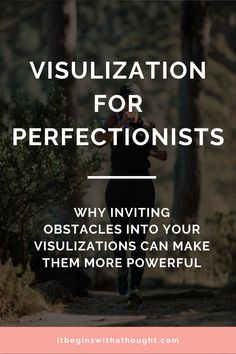 VISULIZATION FOR PERFECTIONISTS

WHY INVITING OBSTACLES INTO YOUR VISULIZATIONS CAN MAKE THEM MORE POWERFUL

itbeginswithathought.com